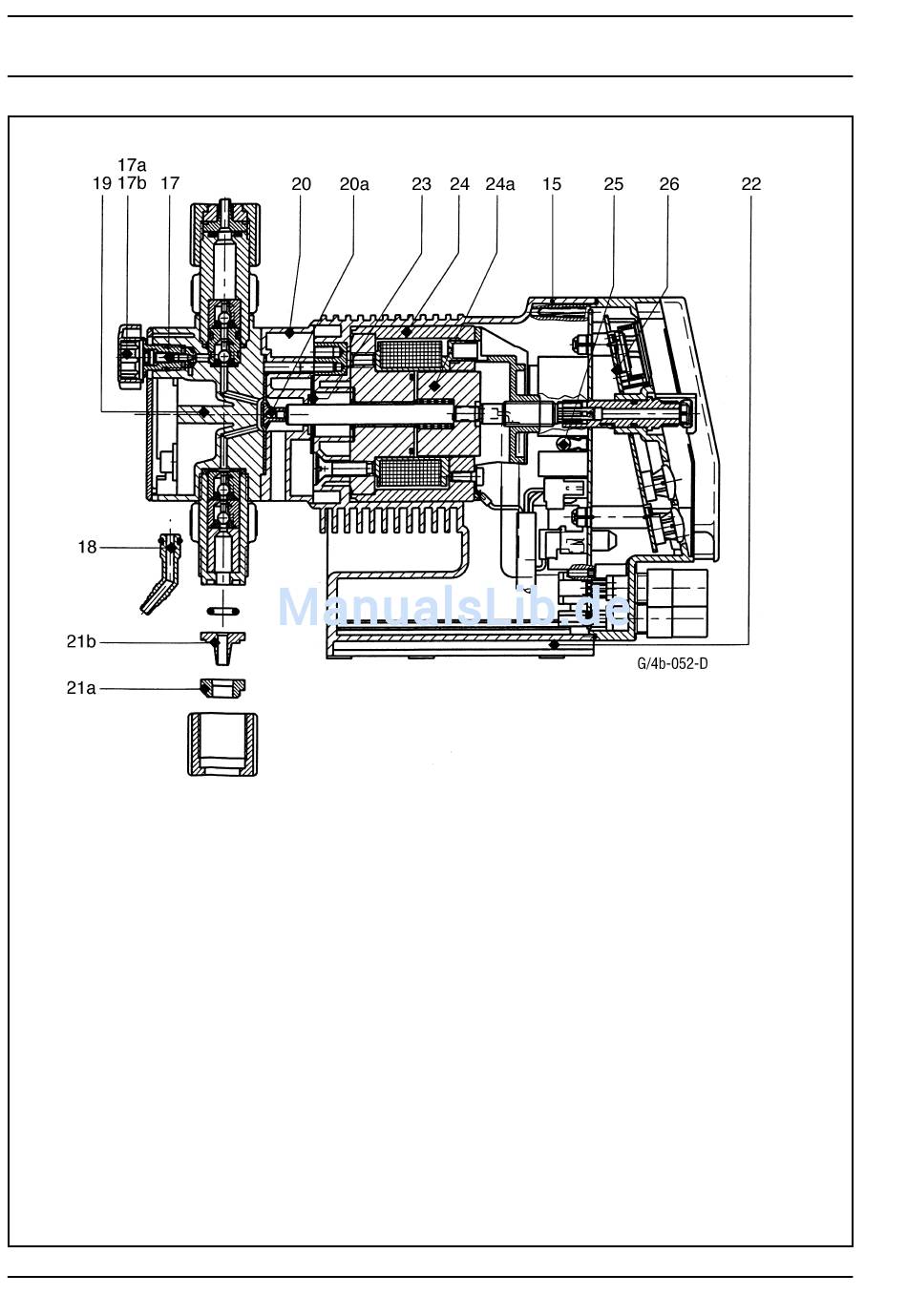 17a
19 17b 17 20 20a 23 24 24a 15 25 26 22

18

21b

21a

ManualsLib.de

G/4b-052-D